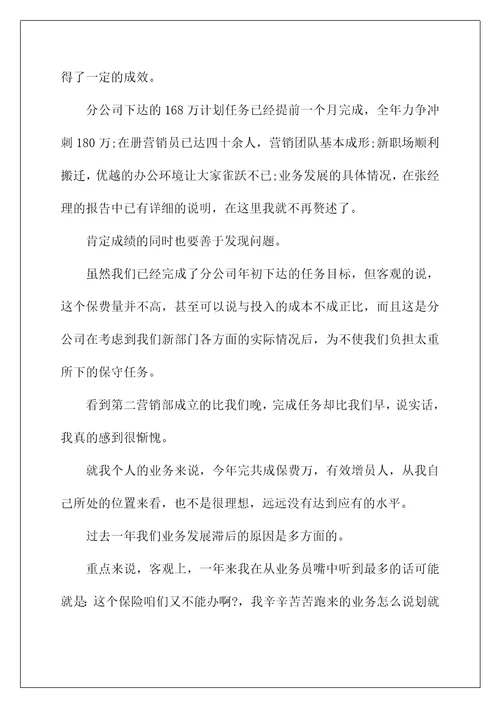 得了一定的成效。

分公司下达的 168 万计划任务已经提前一个月完成，全年力争冲刺 180 万;在册营销员已达四十余人，营销团队基本成形;新职场顺利搬迁，优越的办公环境让大家雀跃不已;业务发展的具体情况，在张经理的报告中已有详细的说明，在这里我就不再赘述了。

肯定成绩的同时也要善于发现问题。

虽然我们已经完成了分公司年初下达的任务目标，但客观的说，这个保费量并不高，甚至可以说与投入的成本不成正比，而且这是分公司在考虑到我们新部门各方面的实际情况后，为不使我们负担太重所下的保守任务。

看到第二营销部成立的比我们晚，完成任务却比我们早，说实话，我真的感到很惭愧。

就我个人的业务来说，今年完共成保费万，有效增员人，从我自己所处的位置来看，也不是很理想，远远没有达到应有的水平。

过去一年我们业务发展滞后的原因是多方面的。

重点来说，客观上，一年来我在从业务员嘴中听到最多的话可能就是 这个保险咱们又不能办啊?，我辛辛苦苦跑来的业务怎么说划就